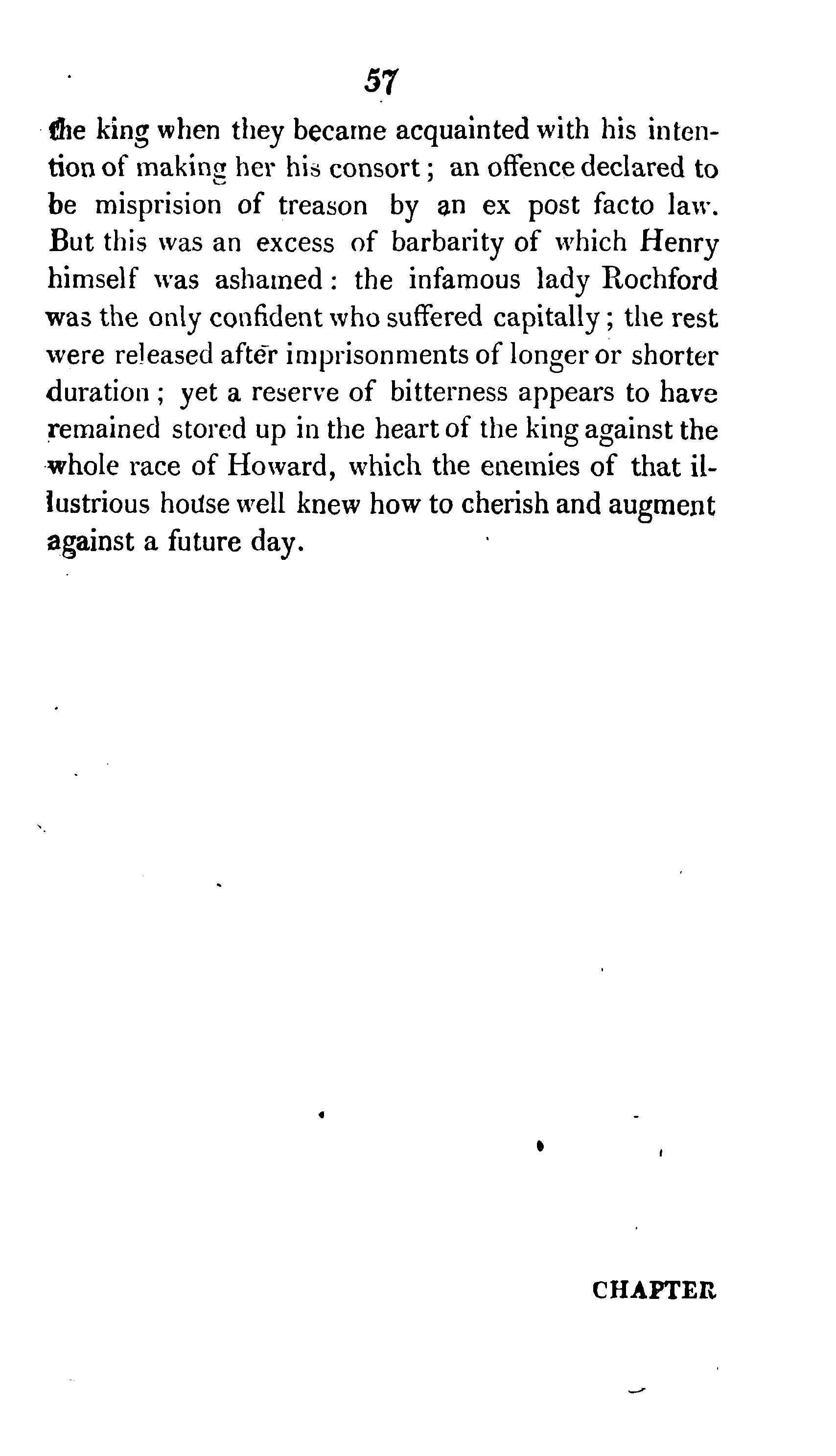 57

the king when they became acquainted with his intention of making her his consort; an offence declared to be misprision of treason by an ex post facto law. But this was an excess of barbarity of which Henry himself was ashamed: the infamous lady Rochford was the only confident who suffered capitally; the rest were released after imprisonments of longer or shorter duration; yet a reserve of bitterness appears to have remained stored up in the heart of the king against the whole race of Howard, which the enemies of that illustrious house well knew how to cherish and augment against a future day.

CHAPTER